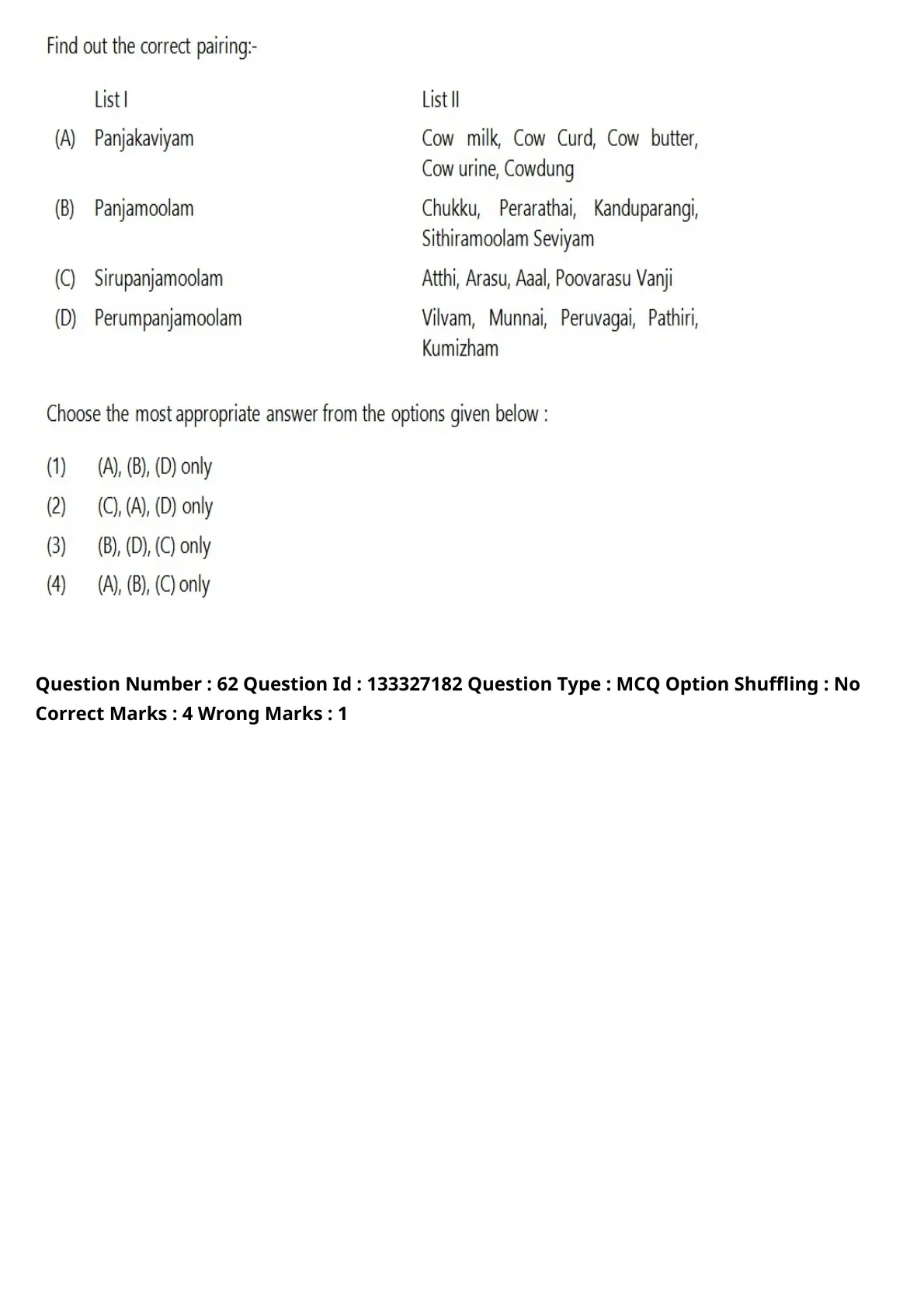 Find out the correct pairing:-

| | List I | List II |
|---|---|---|
| (A) | Panjakaviyam | Cow milk, Cow Curd, Cow butter, Cow urine, Cowdung |
| (B) | Panjamoolam | Chukku, Perarathai, Kanduparangi, Sithiramoolam Seviyam |
| (C) | Sirupanjamoolam | Atthi, Arasu, Aaal, Poovarasu Vanji |
| (D) | Perumpanjamoolam | Vilvam, Munnai, Peruvagai, Pathiri, Kumizham |

Choose the most appropriate answer from the options given below :

(1) (A), (B), (D) only

(2) (C), (A), (D) only

(3) (B), (D), (C) only

(4) (A), (B), (C) only

Question Number : 62 Question Id : 133327182 Question Type : MCQ Option Shuffling : No Correct Marks : 4 Wrong Marks : 1